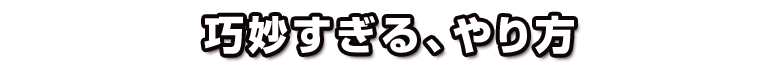 巧妙すぎる、やり方